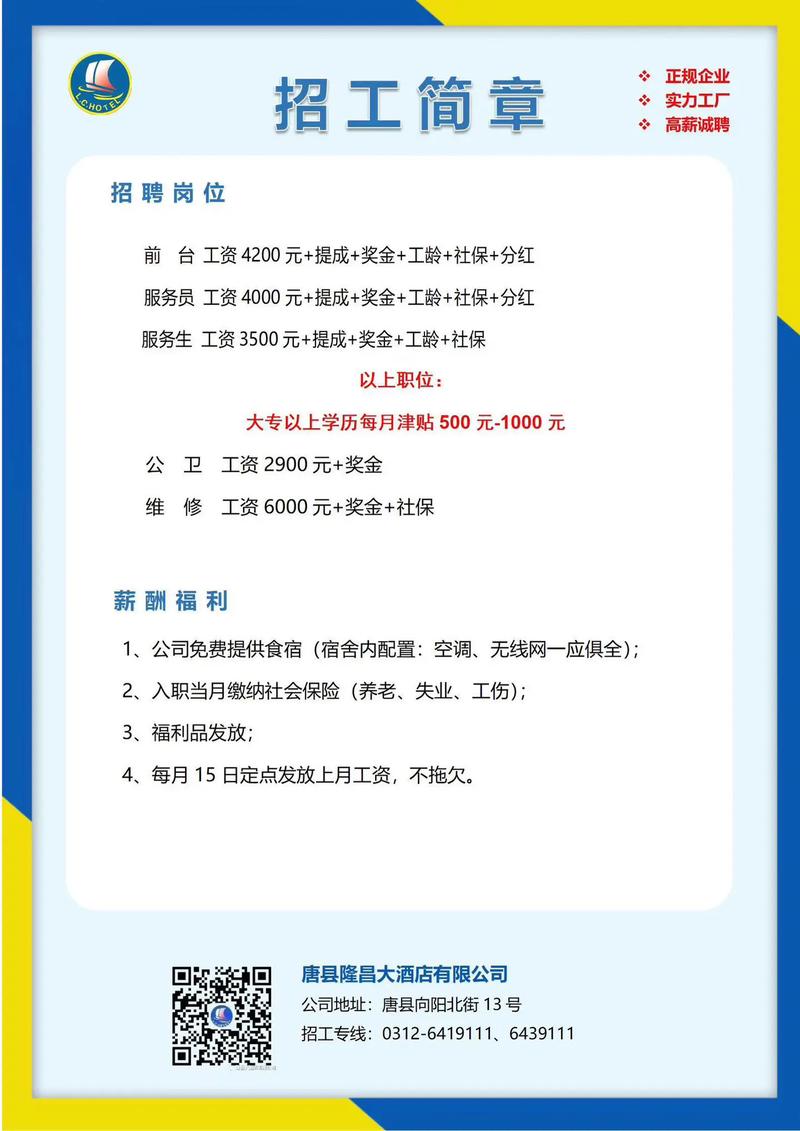 L.C.HOTEL

招工简章

❖ 正规企业
❖ 实力工厂
❖ 高薪诚聘

招聘岗位

前 台 工资 4200 元+提成+奖金+工龄+社保+分红

服务员 工资 4000 元+提成+奖金+工龄+社保+分红

服务生 工资 3500 元+提成+奖金+工龄+社保

以上职位：

大专以上学历每月津贴 500 元-1000 元

公 卫 工资 2900 元+奖金

维 修 工资 6000 元+奖金+社保

薪酬福利

1、公司免费提供食宿（宿舍内配置：空调、无线网一应俱全）；

2、入职当月缴纳社会保险（养老、失业、工伤）；

3、福利品发放；

4、每月 15 日定点发放上月工资，不拖欠。

唐县隆昌大酒店有限公司
公司地址：唐县向阳北街 13 号
招工专线：0312-6419111、6439111